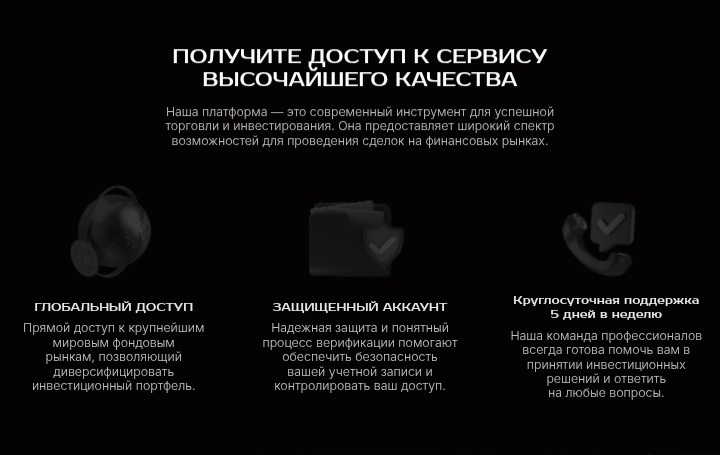 ПОЛУЧИТЕ ДОСТУП К СЕРВИСУ ВЫСОЧАЙШЕГО КАЧЕСТВА

Наша платформа — это современный инструмент для успешной торговли и инвестирования. Она предоставляет широкий спектр возможностей для проведения сделок на финансовых рынках.

ГЛОБАЛЬНЫЙ ДОСТУП

Прямой доступ к крупнейшим мировым фондовым рынкам, позволяющий диверсифицировать инвестиционный портфель.

ЗАЩИЩЕННЫЙ АККАУНТ

Надежная защита и понятный процесс верификации помогают обеспечить безопасность вашей учетной записи и контролировать ваш доступ.

Круглосуточная поддержка 5 дней в неделю

Наша команда профессионалов всегда готова помочь вам в принятии инвестиционных решений и ответить на любые вопросы.